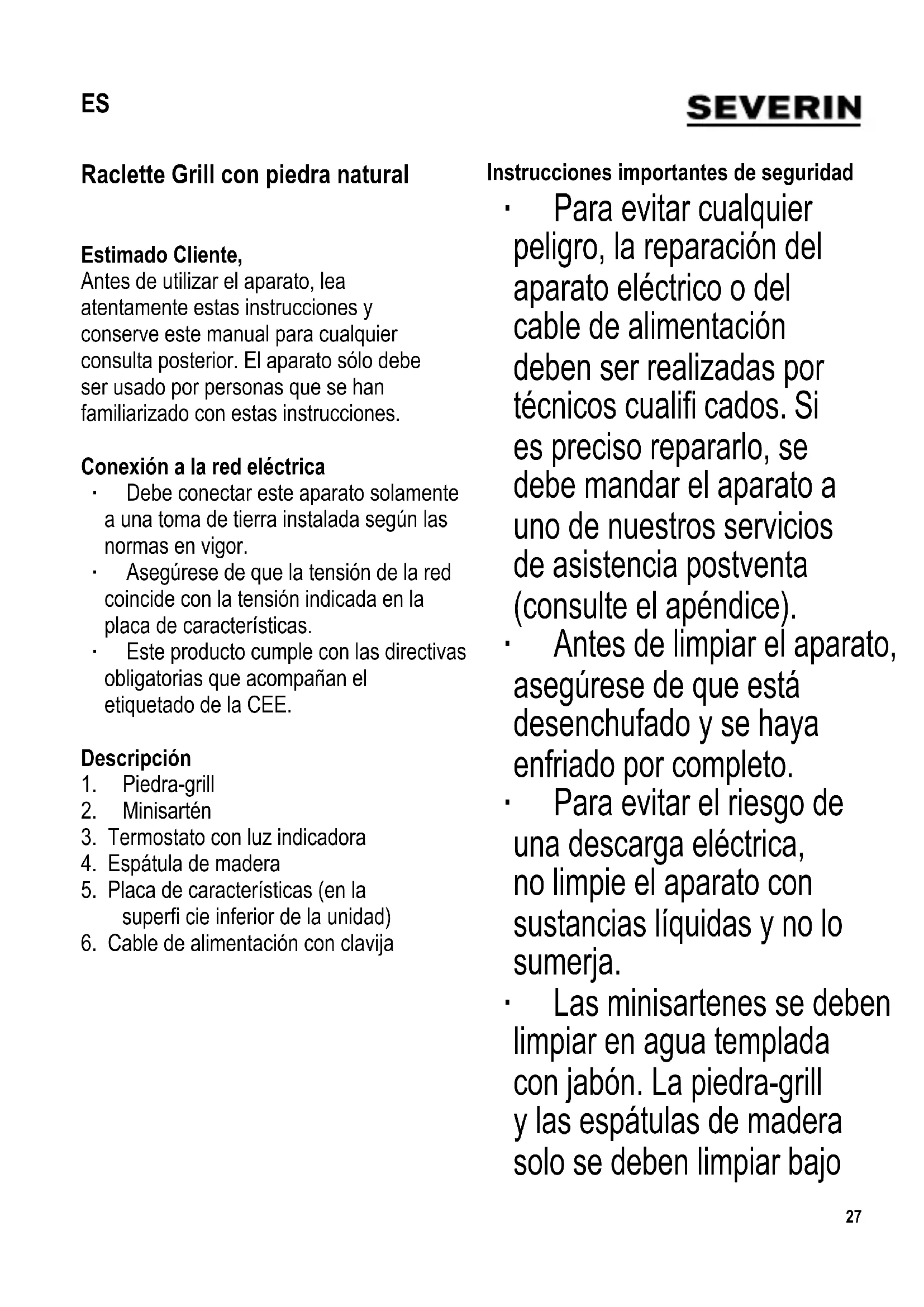 ES

SEVERIN

Raclette Grill con piedra natural

Estimado Cliente,
Antes de utilizar el aparato, lea atentamente estas instrucciones y conserve este manual para cualquier consulta posterior. El aparato sólo debe ser usado por personas que se han familiarizado con estas instrucciones.

Conexión a la red eléctrica
· Debe conectar este aparato solamente a una toma de tierra instalada según las normas en vigor.
· Asegúrese de que la tensión de la red coincide con la tensión indicada en la placa de características.
· Este producto cumple con las directivas obligatorias que acompañan el etiquetado de la CEE.

Descripción
1. Piedra-grill
2. Minisartén
3. Termostato con luz indicadora
4. Espátula de madera
5. Placa de características (en la superfi cie inferior de la unidad)
6. Cable de alimentación con clavija

Instrucciones importantes de seguridad
· Para evitar cualquier peligro, la reparación del aparato eléctrico o del cable de alimentación deben ser realizadas por técnicos cualifi cados. Si es preciso repararlo, se debe mandar el aparato a uno de nuestros servicios de asistencia postventa (consulte el apéndice).
· Antes de limpiar el aparato, asegúrese de que está desenchufado y se haya enfriado por completo.
· Para evitar el riesgo de una descarga eléctrica, no limpie el aparato con sustancias líquidas y no lo sumerja.
· Las minisartenes se deben limpiar en agua templada con jabón. La piedra-grill y las espátulas de madera solo se deben limpiar bajo

27